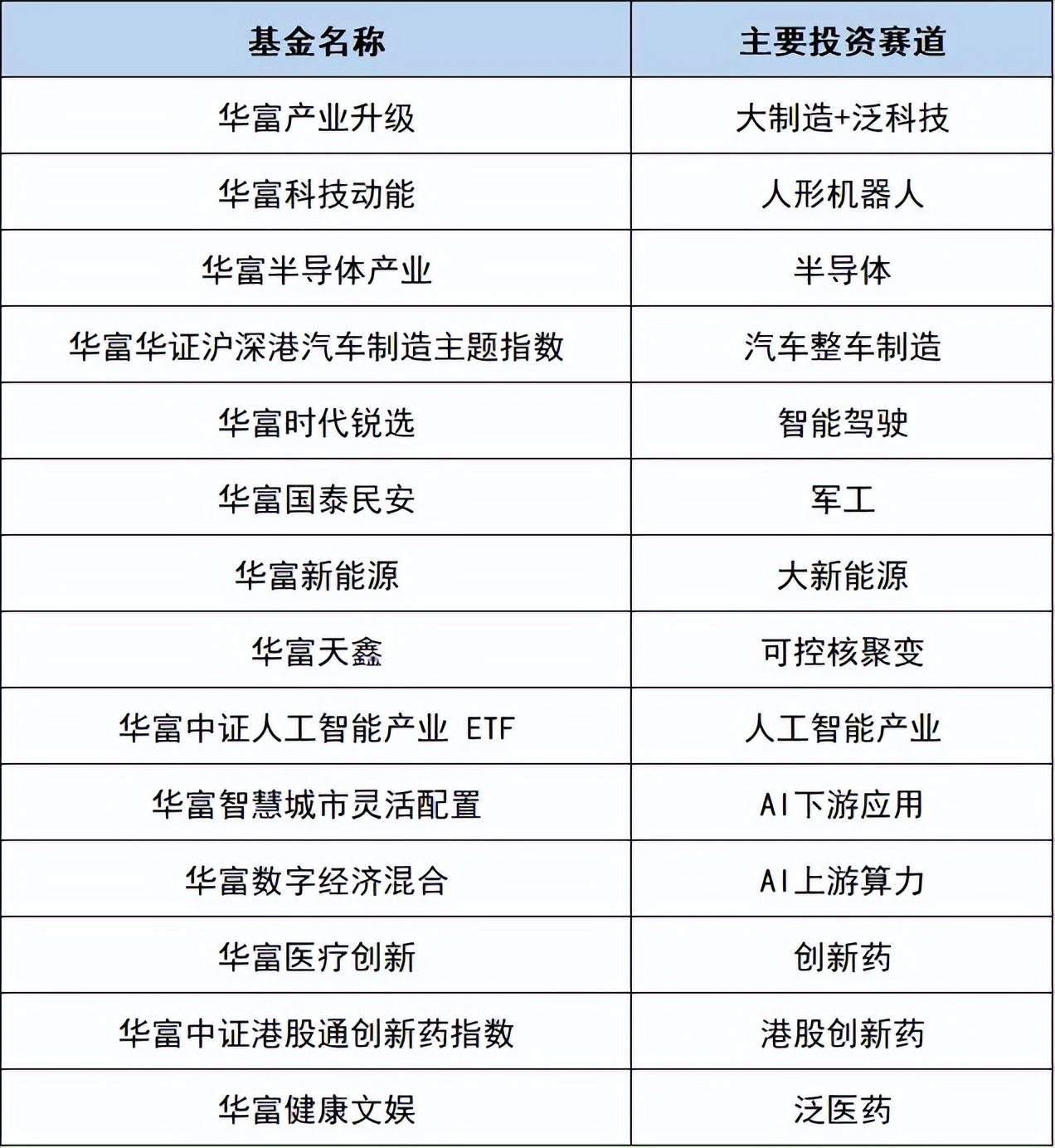 | 基金名称 | 主要投资赛道 |
|---|---|
| 华富产业升级 | 大制造+泛科技 |
| 华富科技动能 | 人形机器人 |
| 华富半导体产业 | 半导体 |
| 华富华证沪深港汽车制造主题指数 | 汽车整车制造 |
| 华富时代锐选 | 智能驾驶 |
| 华富国泰民安 | 军工 |
| 华富新能源 | 大新能源 |
| 华富天鑫 | 可控核聚变 |
| 华富中证人工智能产业 ETF | 人工智能产业 |
| 华富智慧城市灵活配置 | AI下游应用 |
| 华富数字经济混合 | AI上游算力 |
| 华富医疗创新 | 创新药 |
| 华富中证港股通创新药指数 | 港股创新药 |
| 华富健康文娱 | 泛医药 |